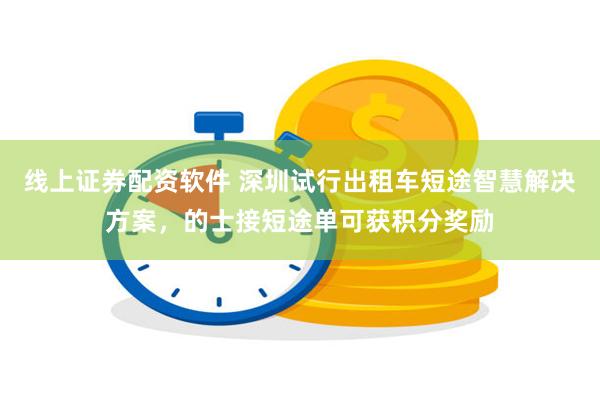 线上证券配资软件 深圳试行出租车短途智慧解决方案，的士接短途单可获积分奖励